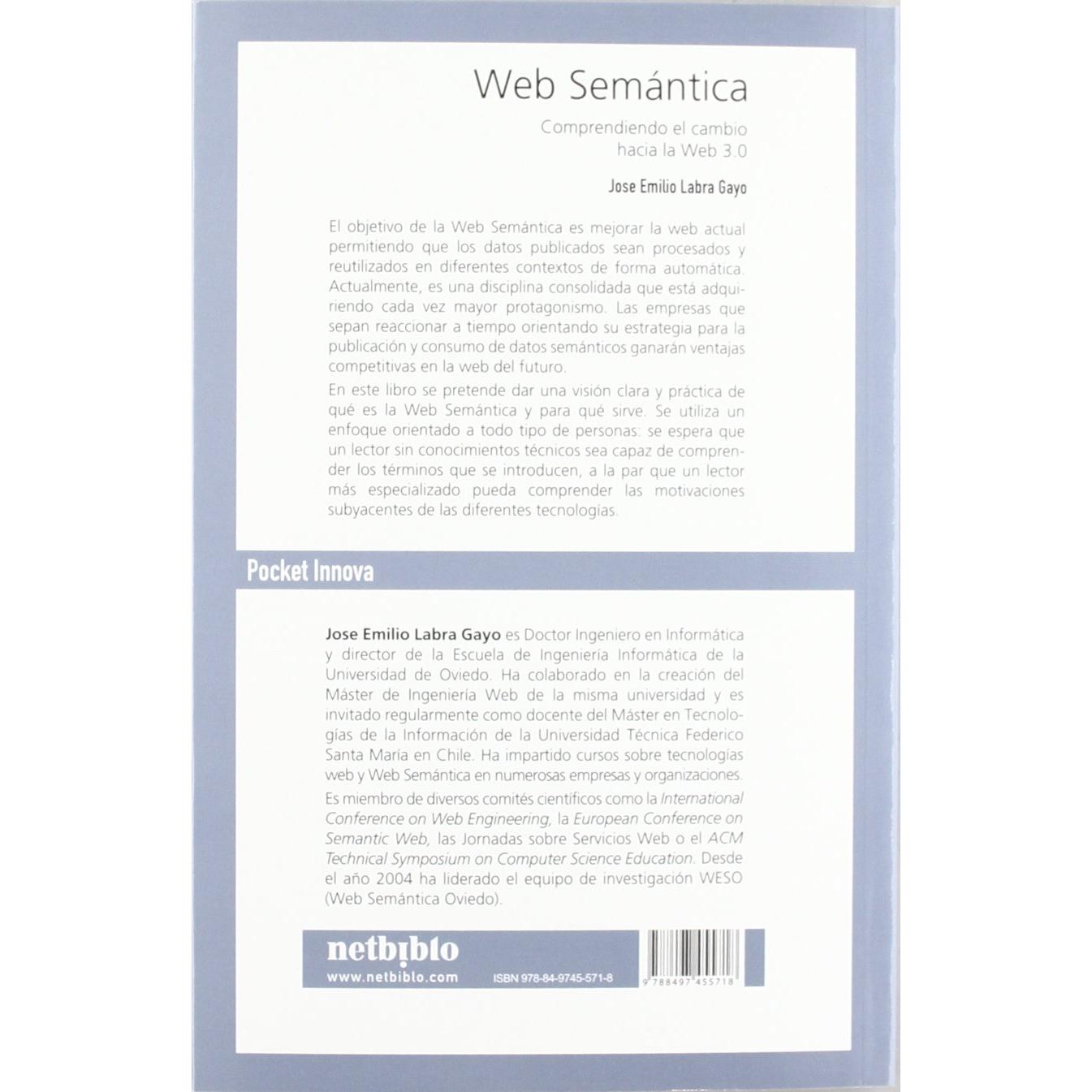 Web Semántica

Comprendiendo el cambio
hacia la Web 3.0

Jose Emilio Labra Gayo

El objetivo de la Web Semántica es mejorar la web actual permitiendo que los datos publicados sean procesados y reutilizados en diferentes contextos de forma automática. Actualmente, es una disciplina consolidada que está adquiriendo cada vez mayor protagonismo. Las empresas que sepan reaccionar a tiempo orientando su estrategia para la publicación y consumo de datos semánticos ganarán ventajas competitivas en la web del futuro.

En este libro se pretende dar una visión clara y práctica de qué es la Web Semántica y para qué sirve. Se utiliza un enfoque orientado a todo tipo de personas: se espera que un lector sin conocimientos técnicos sea capaz de comprender los términos que se introducen, a la par que un lector más especializado pueda comprender las motivaciones subyacentes de las diferentes tecnologías.

Pocket Innova

Jose Emilio Labra Gayo es Doctor Ingeniero en Informática y director de la Escuela de Ingeniería Informática de la Universidad de Oviedo. Ha colaborado en la creación del Máster de Ingeniería Web de la misma universidad y es invitado regularmente como docente del Máster en Tecnologías de la Información de la Universidad Técnica Federico Santa María en Chile. Ha impartido cursos sobre tecnologías web y Web Semántica en numerosas empresas y organizaciones.

Es miembro de diversos comités científicos como la International Conference on Web Engineering, la European Conference on Semantic Web, las Jornadas sobre Servicios Web o el ACM Technical Symposium on Computer Science Education. Desde el año 2004 ha liderado el equipo de investigación WESO (Web Semántica Oviedo).

netbiblo
www.netbiblo.com
ISBN 978-84-9745-571-8

9 788497 455718